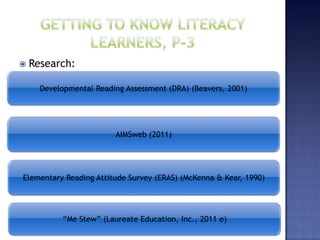 GETTING TO KNOW LITERACY LEARNERS, P-3

Research:

Developmental Reading Assessment (DRA) (Beavers, 2001)

AIMSweb (2011)

Elementary Reading Attitude Survey (ERAS) (McKenna & Kear, 1990)

"Me Stew" (Laureate Education, Inc., 2011 e)